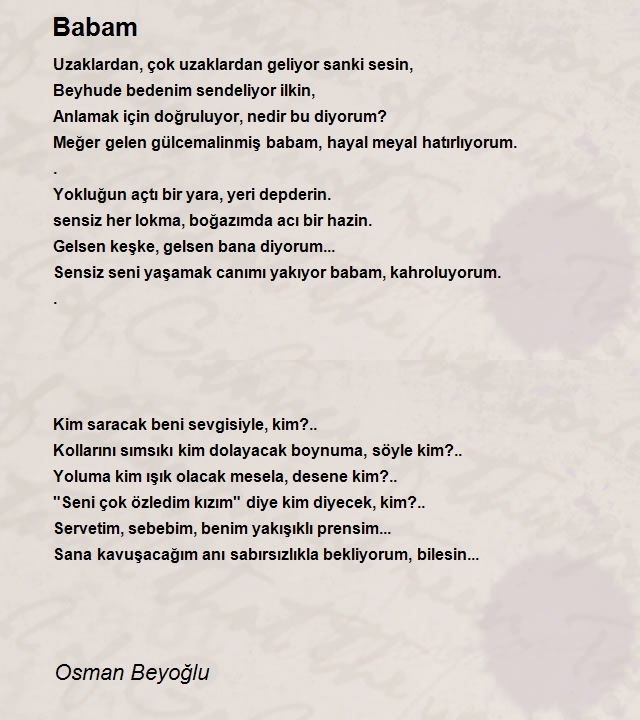 Babam

Uzaklardan, çok uzaklardan geliyor sanki sesin,
Beyhude bedenim sendeliyor ilkin,
Anlamak için doğruluyor, nedir bu diyorum?
Meğer gelen gülcemalinmiş babam, hayal meyal hatırlıyorum.
.
Yokluğun açtı bir yara, yeri depderin.
sensiz her lokma, boğazımda acı bir hazin.
Gelsen keşke, gelsen bana diyorum...
Sensiz seni yaşamak canımı yakıyor babam, kahroluyorum.
.

Kim saracak beni sevgisiyle, kim?..
Kollarını sımsıkı kim dolayacak boynuma, söyle kim?..
Yoluma kim ışık olacak mesela, desene kim?..
"Seni çok özledim kızım" diye kim diyecek, kim?..
Servetim, sebebim, benim yakışıklı prensim...
Sana kavuşacağım anı sabırsızlıkla bekliyorum, bilesin...

Osman Beyoğlu